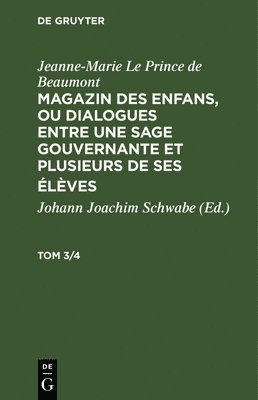 DE GRUYTER

Jeanne-Marie Le Prince de Beaumont
MAGAZIN DES ENFANS, OU DIALOGUES ENTRE UNE SAGE GOUVERNANTE ET PLUSIEURS DE SES ÉLÈVES

Johann Joachim Schwabe (Ed.)

TOM 3/4

DE
G